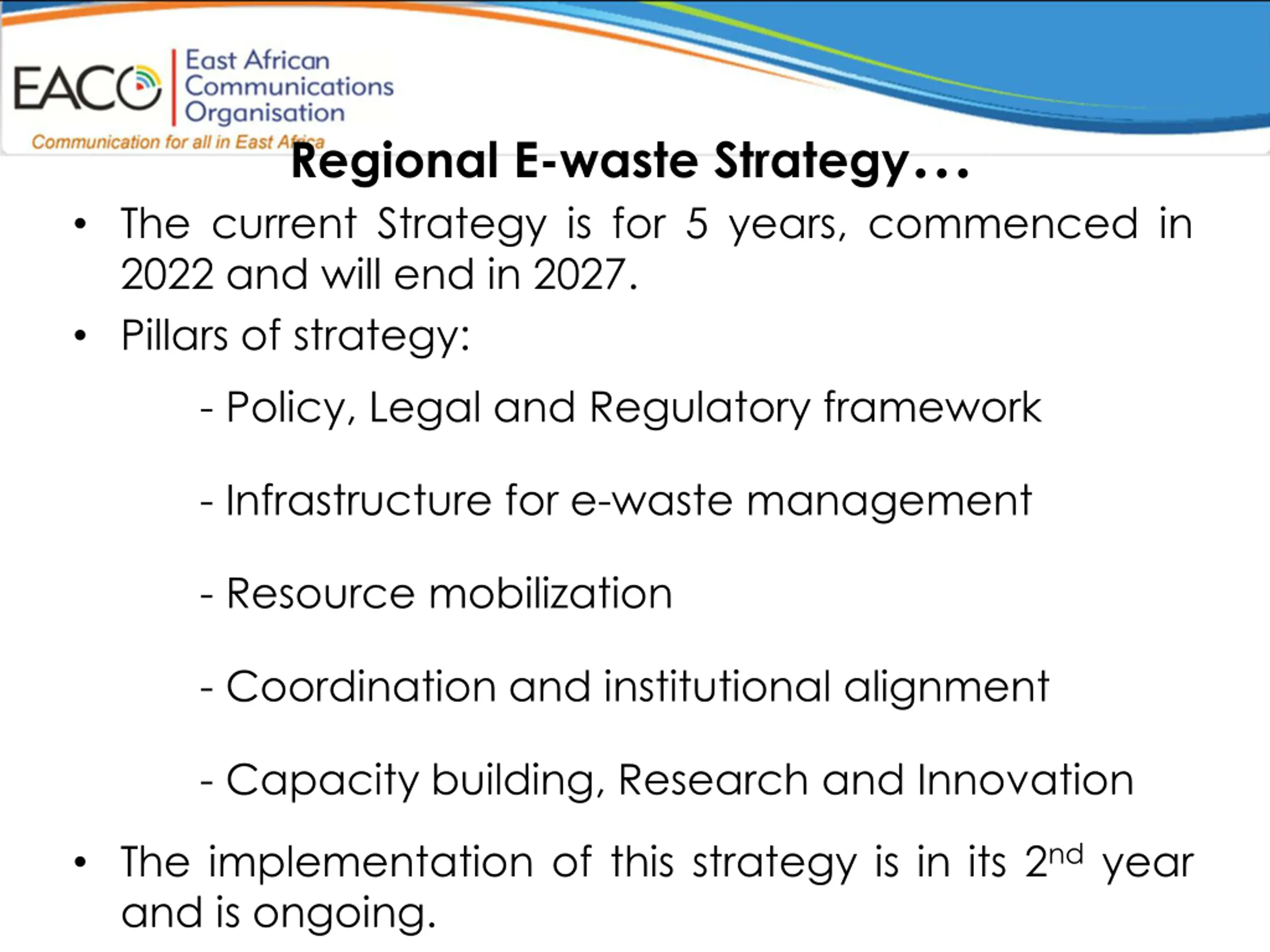 EACO East African Communications Organisation
Communication for all in East Africa

Regional E-waste Strategy…

• The current Strategy is for 5 years, commenced in 2022 and will end in 2027.

• Pillars of strategy:

- Policy, Legal and Regulatory framework

- Infrastructure for e-waste management

- Resource mobilization

- Coordination and institutional alignment

- Capacity building, Research and Innovation

• The implementation of this strategy is in its 2$^{nd}$ year and is ongoing.